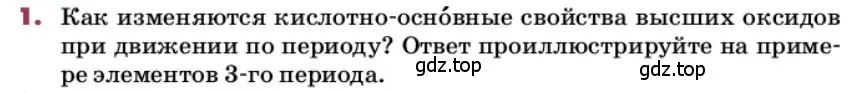 1. Как изменяются кислотно-осно́вные свойства высших оксидов при движении по периоду? Ответ проиллюстрируйте на примере элементов 3-го периода.

gdz.top

gdz.top